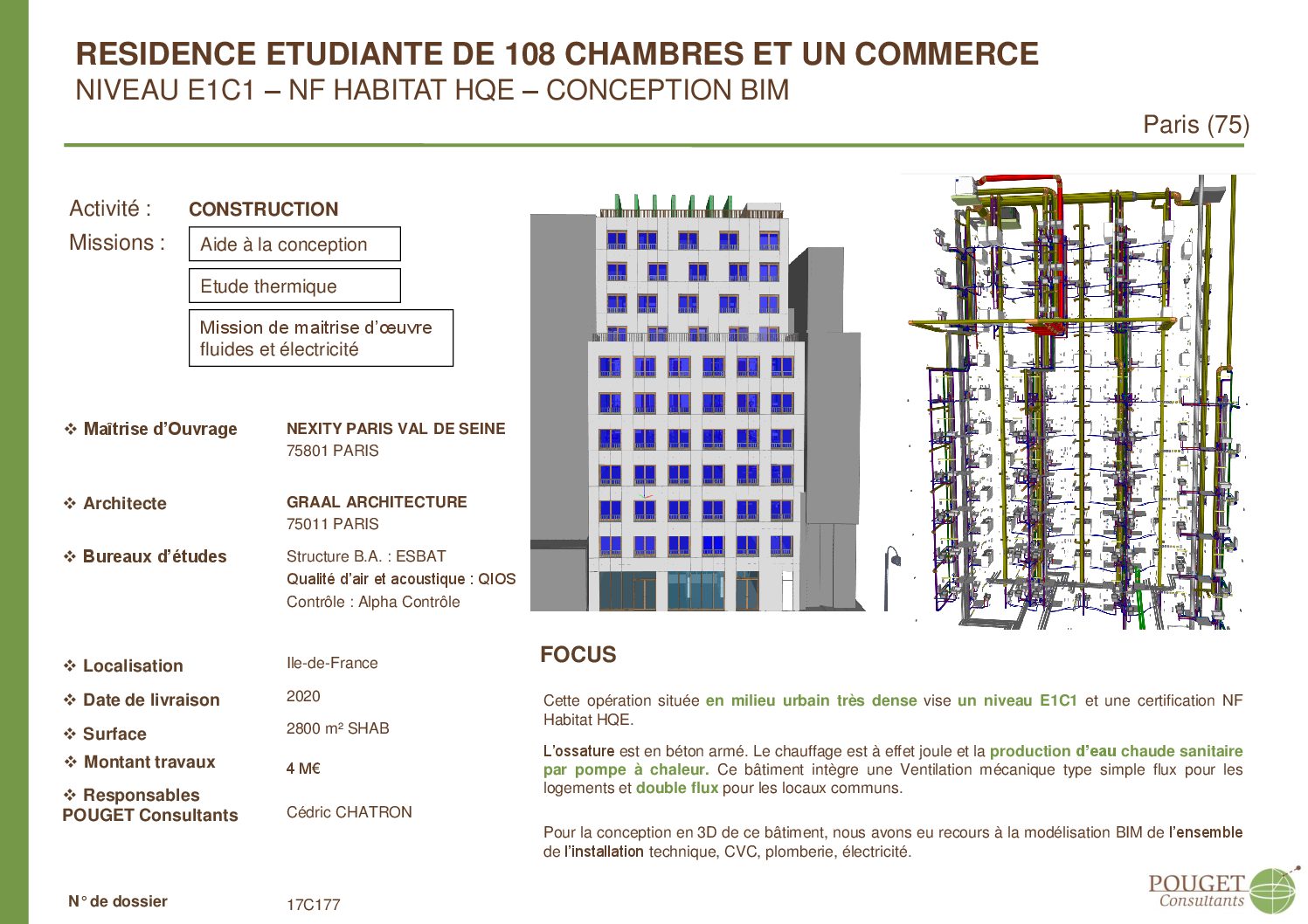 RESIDENCE ETUDIANTE DE 108 CHAMBRES ET UN COMMERCE
NIVEAU E1C1 – NF HABITAT HQE – CONCEPTION BIM

Paris (75)

Activité : CONSTRUCTION

Missions :
Aide à la conception
Etude thermique
Mission de maitrise d'œuvre fluides et électricité

❖ Maîtrise d'Ouvrage
NEXITY PARIS VAL DE SEINE
75801 PARIS

❖ Architecte
GRAAL ARCHITECTURE
75011 PARIS

❖ Bureaux d'études
Structure B.A. : ESBAT
Qualité d'air et acoustique : QIOS
Contrôle : Alpha Contrôle

❖ Localisation
Ile-de-France

❖ Date de livraison
2020

❖ Surface
2800 m² SHAB

❖ Montant travaux
4 M€

❖ Responsables POUGET Consultants
Cédric CHATRON

N° de dossier
17C177

FOCUS

Cette opération située en milieu urbain très dense vise un niveau E1C1 et une certification NF Habitat HQE.

L'ossature est en béton armé. Le chauffage est à effet joule et la production d'eau chaude sanitaire par pompe à chaleur. Ce bâtiment intègre une Ventilation mécanique type simple flux pour les logements et double flux pour les locaux communs.

Pour la conception en 3D de ce bâtiment, nous avons eu recours à la modélisation BIM de l'ensemble de l'installation technique, CVC, plomberie, électricité.

POUGET
Consultants